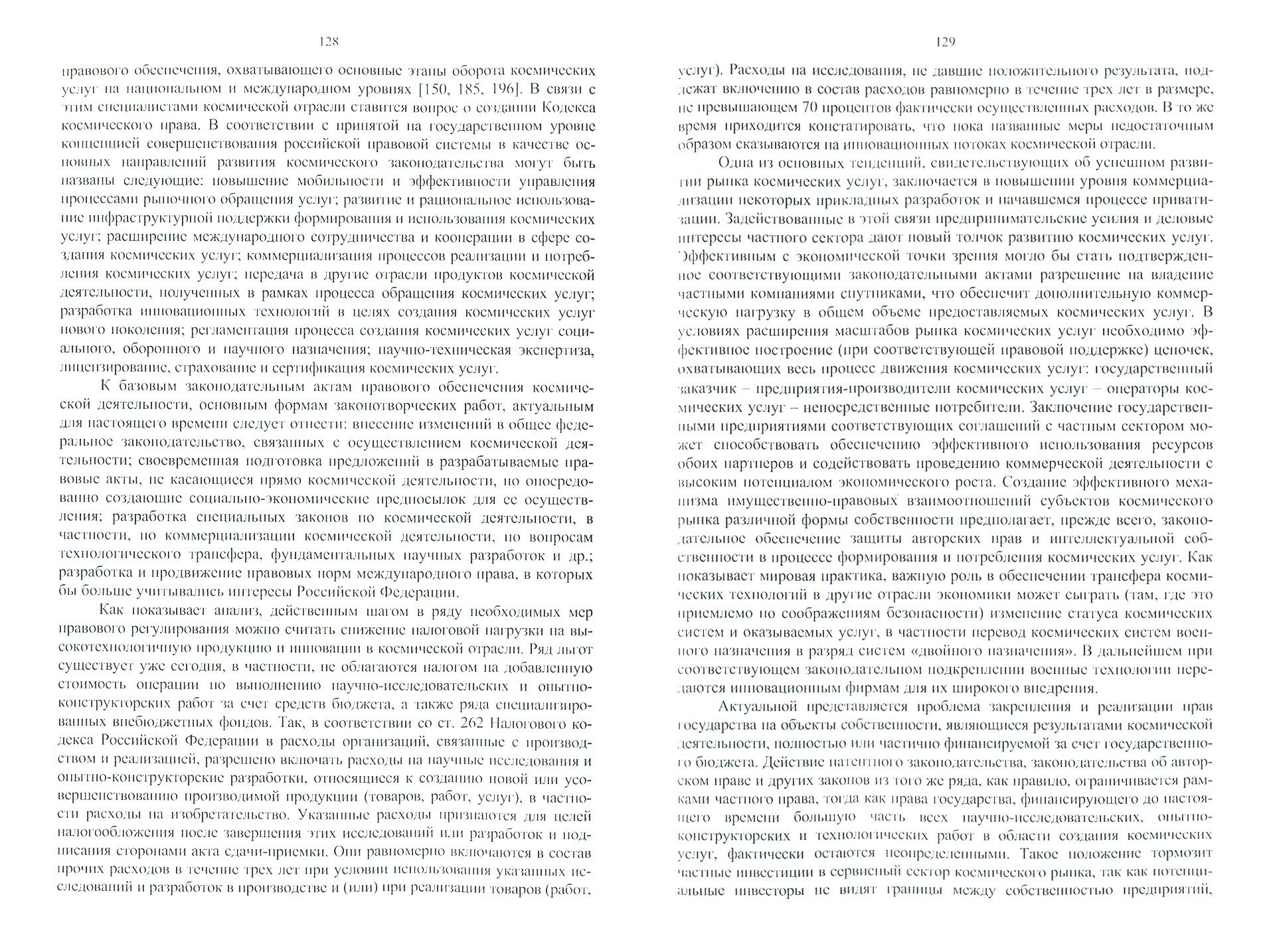 128

правового обеспечения, охватывающего основные этапы оборота космических услуг на национальном и международном уровнях [150, 185, 196]. В связи с этим специалистами космической отрасли ставится вопрос о создании Кодекса космического права. В соответствии с принятой на государственном уровне концепцией совершенствования российской правовой системы в качестве основных направлений развития космического законодательства могут быть названы следующие: повышение мобильности и эффективности управления процессами рыночного обращения услуг; развитие и рациональное использование инфраструктурной поддержки формирования и использования космических услуг; расширение международного сотрудничества и кооперации в сфере создания космических услуг; коммерциализация процессов реализации и потребления космических услуг; передача в другие отрасли продуктов космической деятельности, полученных в рамках процесса обращения космических услуг; разработка инновационных технологий в целях создания космических услуг нового поколения; регламентация процесса создания космических услуг социального, оборонного и научного назначения; научно-техническая экспертиза, лицензирование, страхование и сертификация космических услуг.

К базовым законодательным актам правового обеспечения космической деятельности, основным формам законотворческих работ, актуальным для настоящего времени следует отнести: внесение изменений в общее федеральное законодательство, связанных с осуществлением космической деятельности; своевременная подготовка предложений в разрабатываемые правовые акты, не касающиеся прямо космической деятельности, но опосредованно создающие социально-экономические предпосылок для ее осуществления; разработка специальных законов по космической деятельности, в частности, по коммерциализации космической деятельности, по вопросам технологического трансфера, фундаментальных научных разработок и др.; разработка и продвижение правовых норм международного права, в которых бы больше учитывались интересы Российской Федерации.

Как показывает анализ, действенным шагом в ряду необходимых мер правового регулирования можно считать снижение налоговой нагрузки на высокотехнологичную продукцию и инновации в космической отрасли. Ряд льгот существует уже сегодня, в частности, не облагаются налогом на добавленную стоимость операции по выполнению научно-исследовательских и опытно-конструкторских работ за счет средств бюджета, а также ряда специализированных внебюджетных фондов. Так, в соответствии со ст. 262 Налогового кодекса Российской Федерации в расходы организаций, связанные с производством и реализацией, разрешено включать расходы на научные исследования и опытно-конструкторские разработки, относящиеся к созданию новой или усовершенствованию производимой продукции (товаров, работ, услуг), в частности расходы на изобретательство. Указанные расходы признаются для целей налогообложения после завершения этих исследований или разработок и подписания сторонами акта сдачи-приемки. Они равномерно включаются в состав прочих расходов в течение трех лет при условии использования указанных исследований и разработок в производстве и (или) при реализации товаров (работ,

129

услуг). Расходы на исследования, не давшие положительного результата, подлежат включению в состав расходов равномерно в течение трех лет в размере, не превышающем 70 процентов фактически осуществленных расходов. В то же время приходится констатировать, что пока названные меры недостаточным образом сказываются на инновационных потоках космической отрасли.

Одна из основных тенденций, свидетельствующих об успешном развитии рынка космических услуг, заключается в повышении уровня коммерциализации некоторых прикладных разработок и начавшемся процессе приватизации. Задействованные в этой связи предпринимательские усилия и деловые интересы частного сектора дают новый толчок развитию космических услуг. Эффективным с экономической точки зрения могло бы стать подтвержденное соответствующими законодательными актами разрешение на владение частными компаниями спутниками, что обеспечит дополнительную коммерческую нагрузку в общем объеме предоставляемых космических услуг. В условиях расширения масштабов рынка космических услуг необходимо эффективное построение (при соответствующей правовой поддержке) цепочек, охватывающих весь процесс движения космических услуг: государственный заказчик – предприятия-производители космических услуг – операторы космических услуг – непосредственные потребители. Заключение государственными предприятиями соответствующих соглашений с частным сектором может способствовать обеспечению эффективного использования ресурсов обоих партнеров и содействовать проведению коммерческой деятельности с высоким потенциалом экономического роста. Создание эффективного механизма имущественно-правовых взаимоотношений субъектов космического рынка различной формы собственности предполагает, прежде всего, законодательное обеспечение защиты авторских прав и интеллектуальной собственности в процессе формирования и потребления космических услуг. Как показывает мировая практика, важную роль в обеспечении трансфера космических технологий в другие отрасли экономики может сыграть (там, где это приемлемо по соображениям безопасности) изменение статуса космических систем и оказываемых услуг, в частности перевод космических систем военного назначения в разряд систем «двойного назначения». В дальнейшем при соответствующем законодательном подкреплении военные технологии передаются инновационным фирмам для их широкого внедрения.

Актуальной представляется проблема закрепления и реализации прав государства на объекты собственности, являющиеся результатами космической деятельности, полностью или частично финансируемой за счет государственного бюджета. Действие патентного законодательства, законодательства об авторском праве и других законов из того же ряда, как правило, ограничивается рамками частного права, тогда как права государства, финансирующего до настоящего времени большую часть всех научно-исследовательских, опытно-конструкторских и технологических работ в области создания космических услуг, фактически остаются неопределенными. Такое положение тормозит частные инвестиции в сервисный сектор космического рынка, так как потенциальные инвесторы не видят границы между собственностью предприятий,